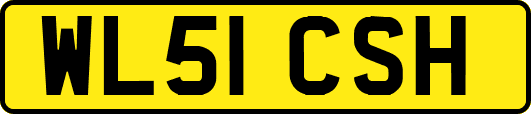 WL51 CSH